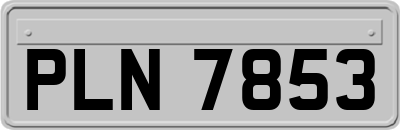 PLN 7853